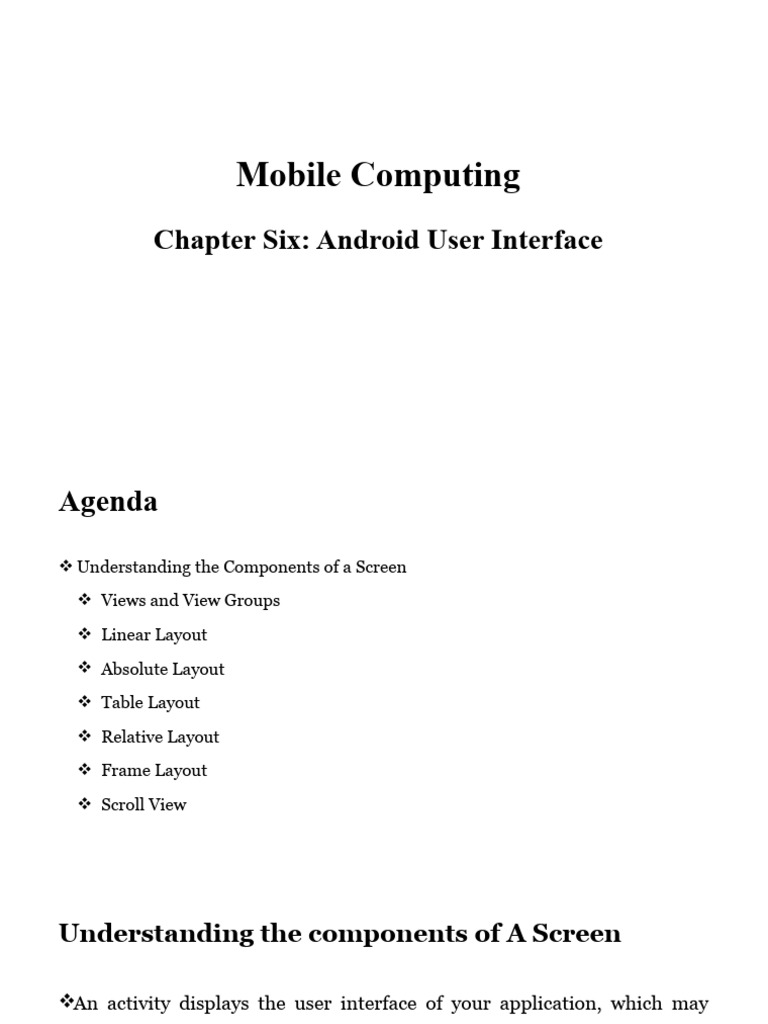 Mobile Computing

Chapter Six: Android User Interface

Agenda

❖ Understanding the Components of a Screen

❖ Views and View Groups

❖ Linear Layout

❖ Absolute Layout

❖ Table Layout

❖ Relative Layout

❖ Frame Layout

❖ Scroll View

Understanding the components of A Screen

❖An activity displays the user interface of your application, which may